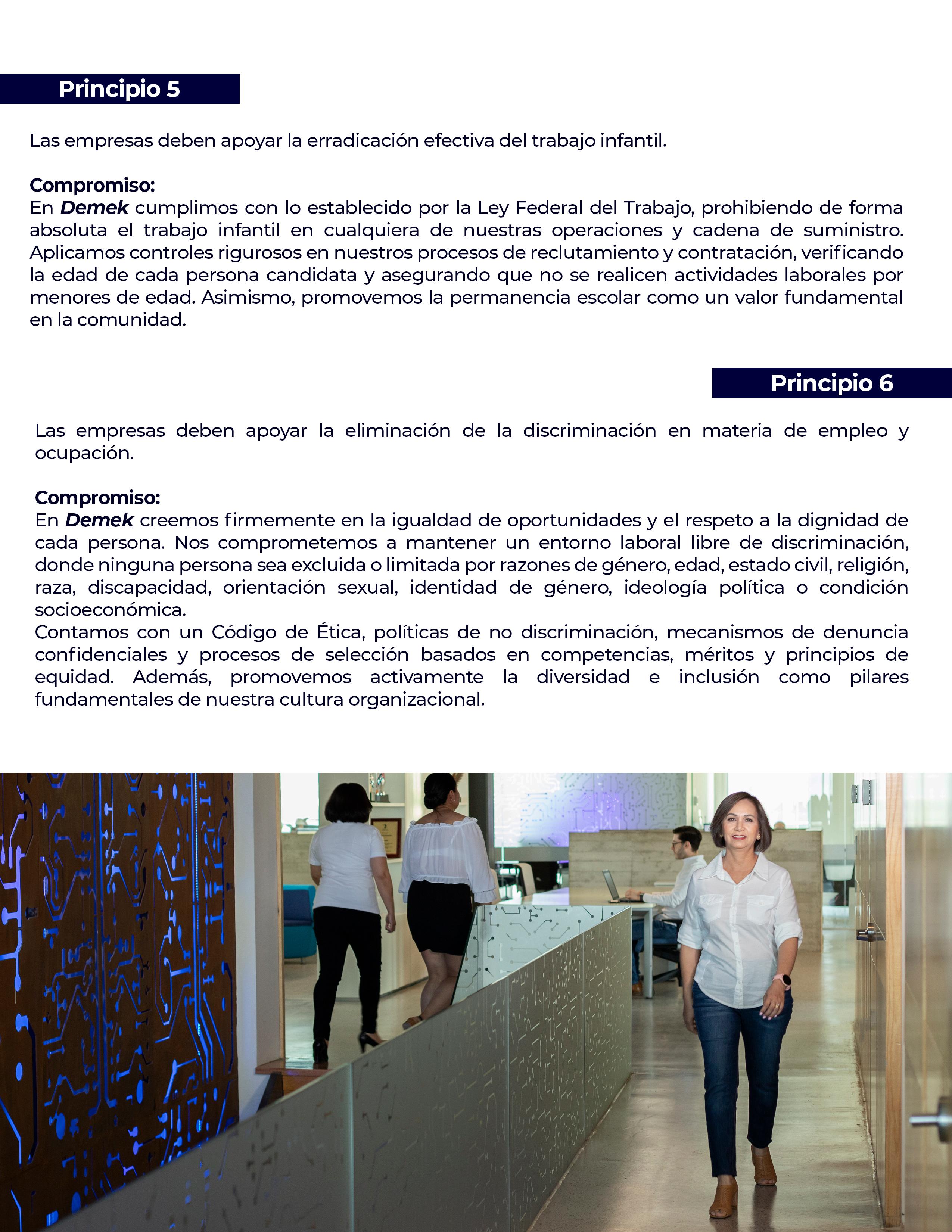 Principio 5

Las empresas deben apoyar la erradicación efectiva del trabajo infantil.

Compromiso:
En Demek cumplimos con lo establecido por la Ley Federal del Trabajo, prohibiendo de forma absoluta el trabajo infantil en cualquiera de nuestras operaciones y cadena de suministro. Aplicamos controles rigurosos en nuestros procesos de reclutamiento y contratación, verificando la edad de cada persona candidata y asegurando que no se realicen actividades laborales por menores de edad. Asimismo, promovemos la permanencia escolar como un valor fundamental en la comunidad.

Principio 6

Las empresas deben apoyar la eliminación de la discriminación en materia de empleo y ocupación.

Compromiso:
En Demek creemos firmemente en la igualdad de oportunidades y el respeto a la dignidad de cada persona. Nos comprometemos a mantener un entorno laboral libre de discriminación, donde ninguna persona sea excluida o limitada por razones de género, edad, estado civil, religión, raza, discapacidad, orientación sexual, identidad de género, ideología política o condición socioeconómica.
Contamos con un Código de Ética, políticas de no discriminación, mecanismos de denuncia confidenciales y procesos de selección basados en competencias, méritos y principios de equidad. Además, promovemos activamente la diversidad e inclusión como pilares fundamentales de nuestra cultura organizacional.